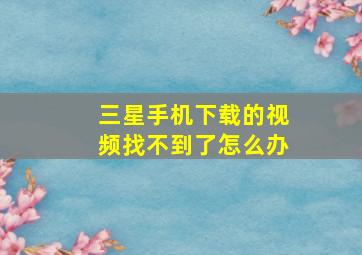 三星手机下载的视频找不到了怎么办